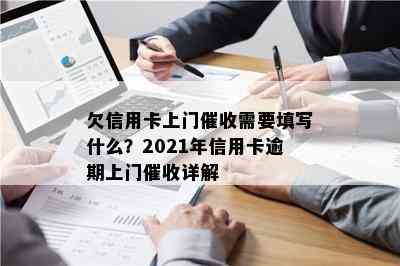 欠信用卡上门催收需要填写什么？2021年信用卡逾期上门催收详解